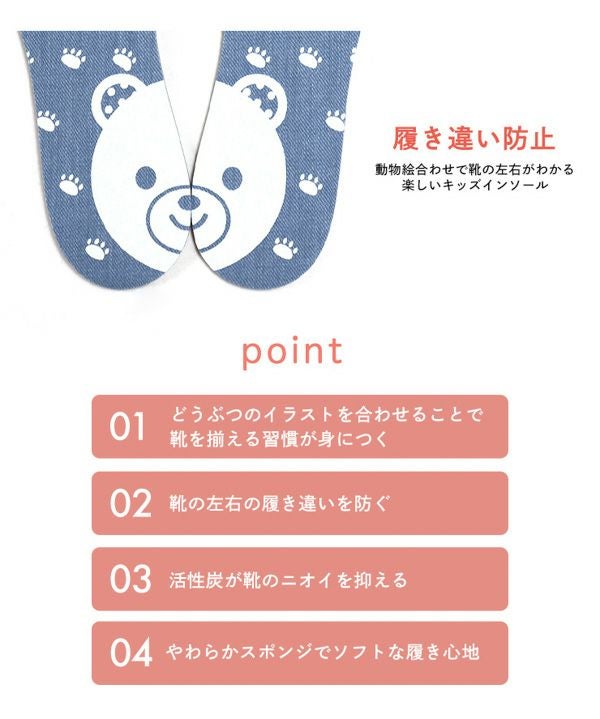 履き違い防止

動物絵合わせで靴の左右がわかる
楽しいキッズインソール

point

01 どうぶつのイラストを合わせることで靴を揃える習慣が身につく

02 靴の左右の履き違いを防ぐ

03 活性炭が靴のニオイを抑える

04 やわらかスポンジでソフトな履き心地